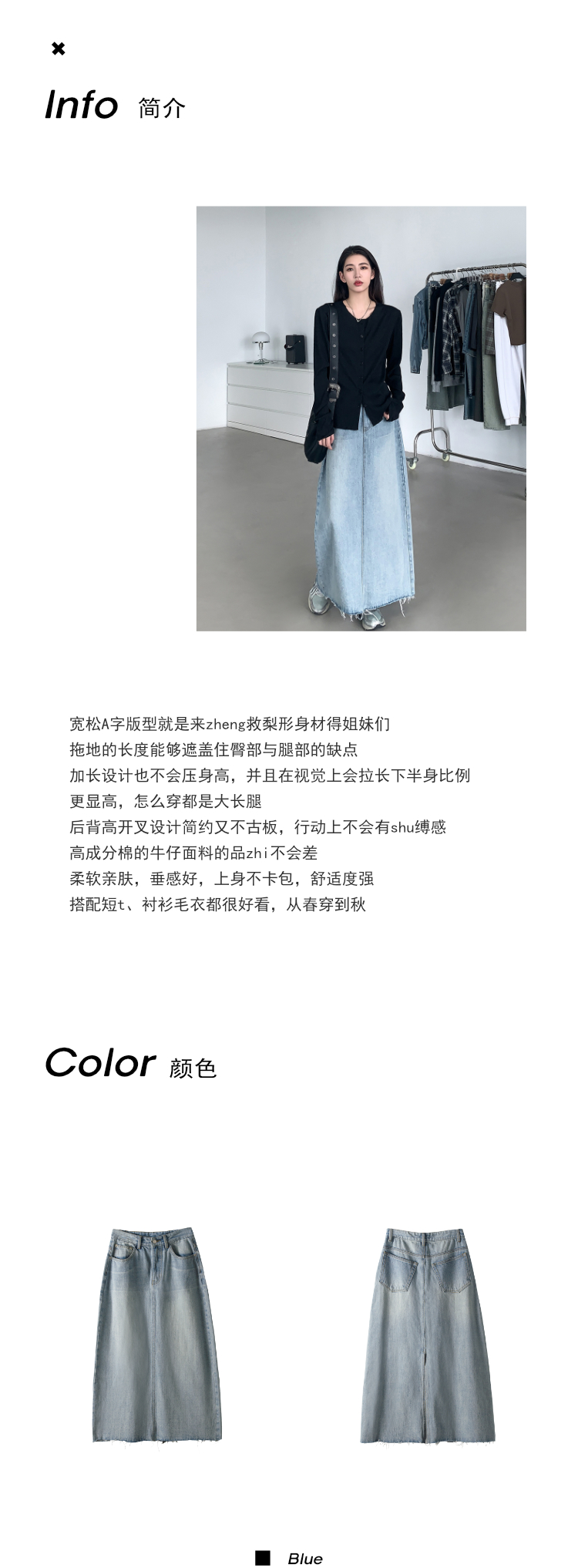 ✖

Info 简介

宽松A字版型就是来zheng救梨形身材得姐妹们
拖地的长度能够遮盖住臀部与腿部的缺点
加长设计也不会压身高，并且在视觉上会拉长下半身比例
更显高，怎么穿都是大长腿
后背高开叉设计简约又不古板，行动上不会有shu缚感
高成分棉的牛仔面料的品zhi不会差
柔软亲肤，垂感好，上身不卡包，舒适度强
搭配短t、衬衫毛衣都很好看，从春穿到秋

Color 颜色

■ Blue